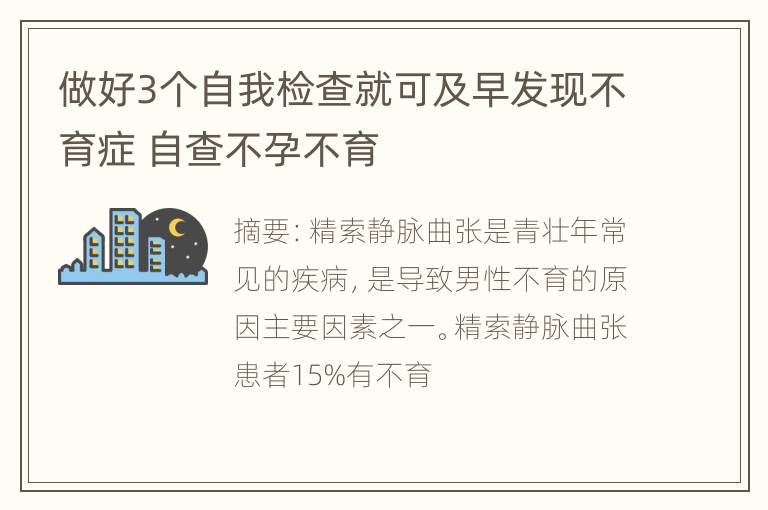 做好3个自我检查就可及早发现不育症 自查不孕不育

摘要: 精索静脉曲张是青壮年常见的疾病, 是导致男性不育的原因主要因素之一。精索静脉曲张患者15%有不育